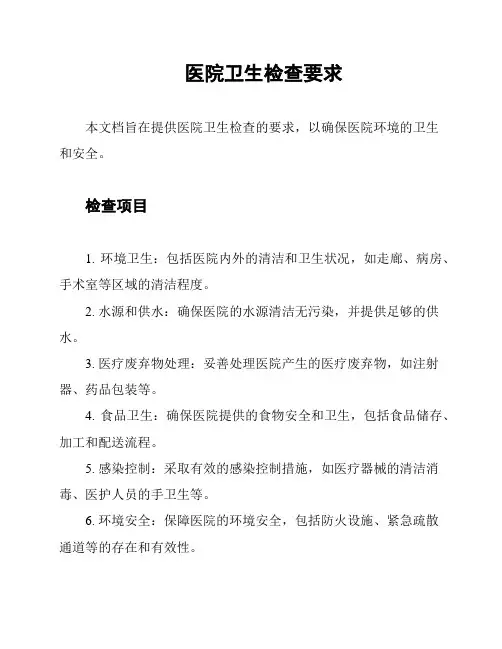 医院卫生检查要求

本文档旨在提供医院卫生检查的要求，以确保医院环境的卫生和安全。

检查项目

1. 环境卫生：包括医院内外的清洁和卫生状况，如走廊、病房、手术室等区域的清洁程度。

2. 水源和供水：确保医院的水源清洁无污染，并提供足够的供水。

3. 医疗废弃物处理：妥善处理医院产生的医疗废弃物，如注射器、药品包装等。

4. 食品卫生：确保医院提供的食物安全和卫生，包括食品储存、加工和配送流程。

5. 感染控制：采取有效的感染控制措施，如医疗器械的清洁消毒、医护人员的手卫生等。

6. 环境安全：保障医院的环境安全，包括防火设施、紧急疏散通道等的存在和有效性。